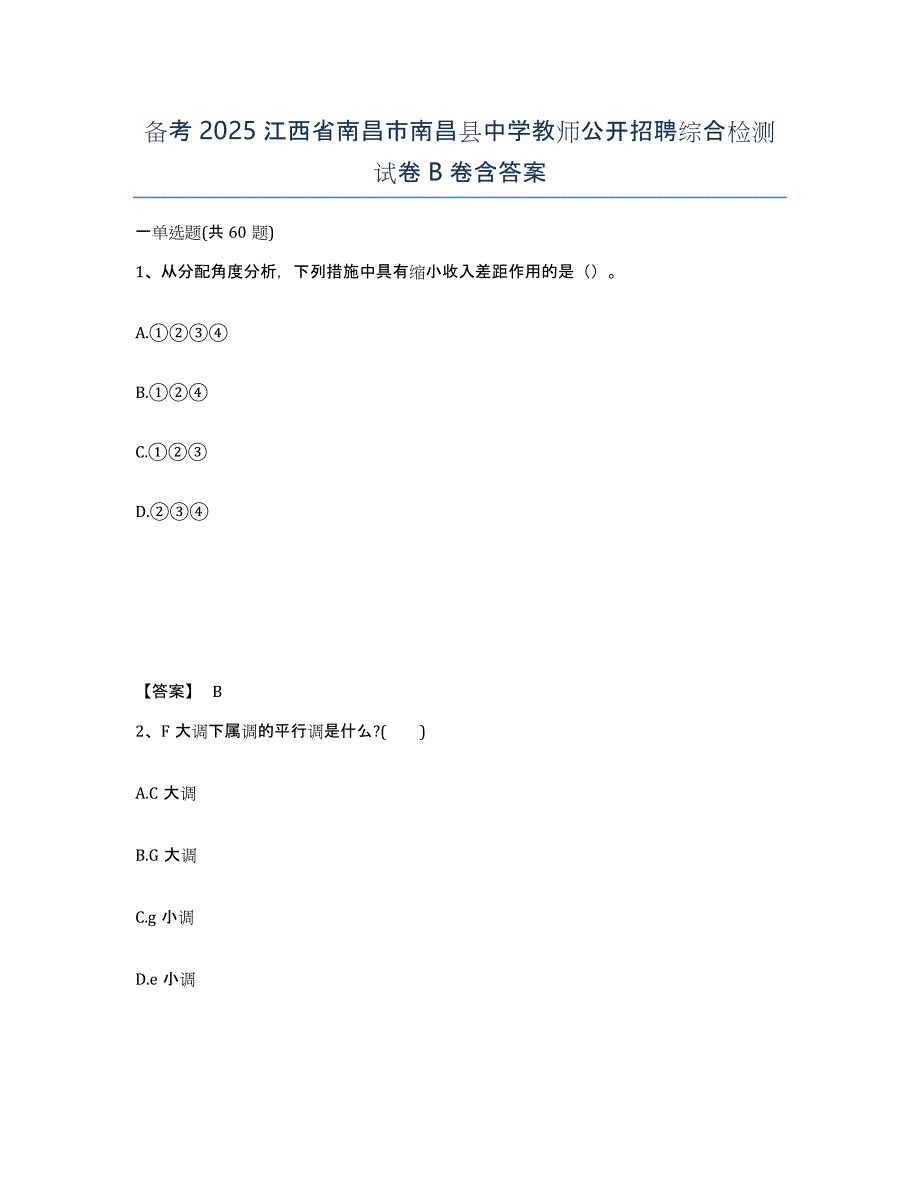 备考 2025 江西省南昌市南昌县中学教师公开招聘综合检测试卷 B 卷含答案

一单选题(共 60 题)

1、从分配角度分析，下列措施中具有缩小收入差距作用的是（）。

A.①②③④

B.①②④

C.①②③

D.②③④

【答案】 B

2、F 大调下属调的平行调是什么?(　　)

A.C 大调

B.G 大调

C.g 小调

D.e 小调